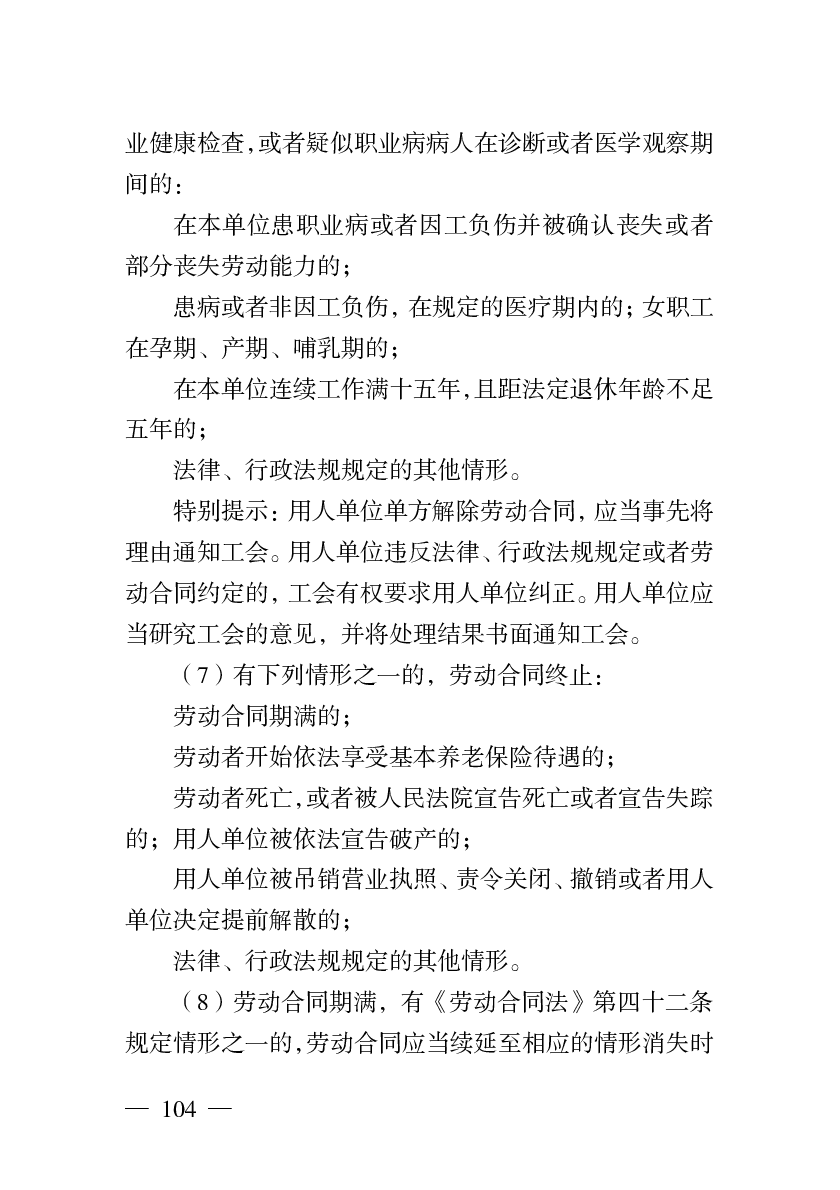 业健康检查，或者疑似职业病病人在诊断或者医学观察期间的：

在本单位患职业病或者因工负伤并被确认丧失或者部分丧失劳动能力的；

患病或者非因工负伤，在规定的医疗期内的；女职工在孕期、产期、哺乳期的；

在本单位连续工作满十五年，且距法定退休年龄不足五年的；

法律、行政法规规定的其他情形。

特别提示：用人单位单方解除劳动合同，应当事先将理由通知工会。用人单位违反法律、行政法规规定或者劳动合同约定的，工会有权要求用人单位纠正。用人单位应当研究工会的意见，并将处理结果书面通知工会。

（7）有下列情形之一的，劳动合同终止：

劳动合同期满的；

劳动者开始依法享受基本养老保险待遇的；

劳动者死亡，或者被人民法院宣告死亡或者宣告失踪的；用人单位被依法宣告破产的；

用人单位被吊销营业执照、责令关闭、撤销或者用人单位决定提前解散的；

法律、行政法规规定的其他情形。

（8）劳动合同期满，有《劳动合同法》第四十二条规定情形之一的，劳动合同应当续延至相应的情形消失时

— 104 —